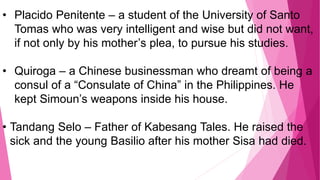 • Placido Penitente – a student of the University of Santo Tomas who was very intelligent and wise but did not want, if not only by his mother's plea, to pursue his studies.

• Quiroga – a Chinese businessman who dreamt of being a consul of a "Consulate of China" in the Philippines. He kept Simoun's weapons inside his house.

• Tandang Selo – Father of Kabesang Tales. He raised the sick and the young Basilio after his mother Sisa had died.